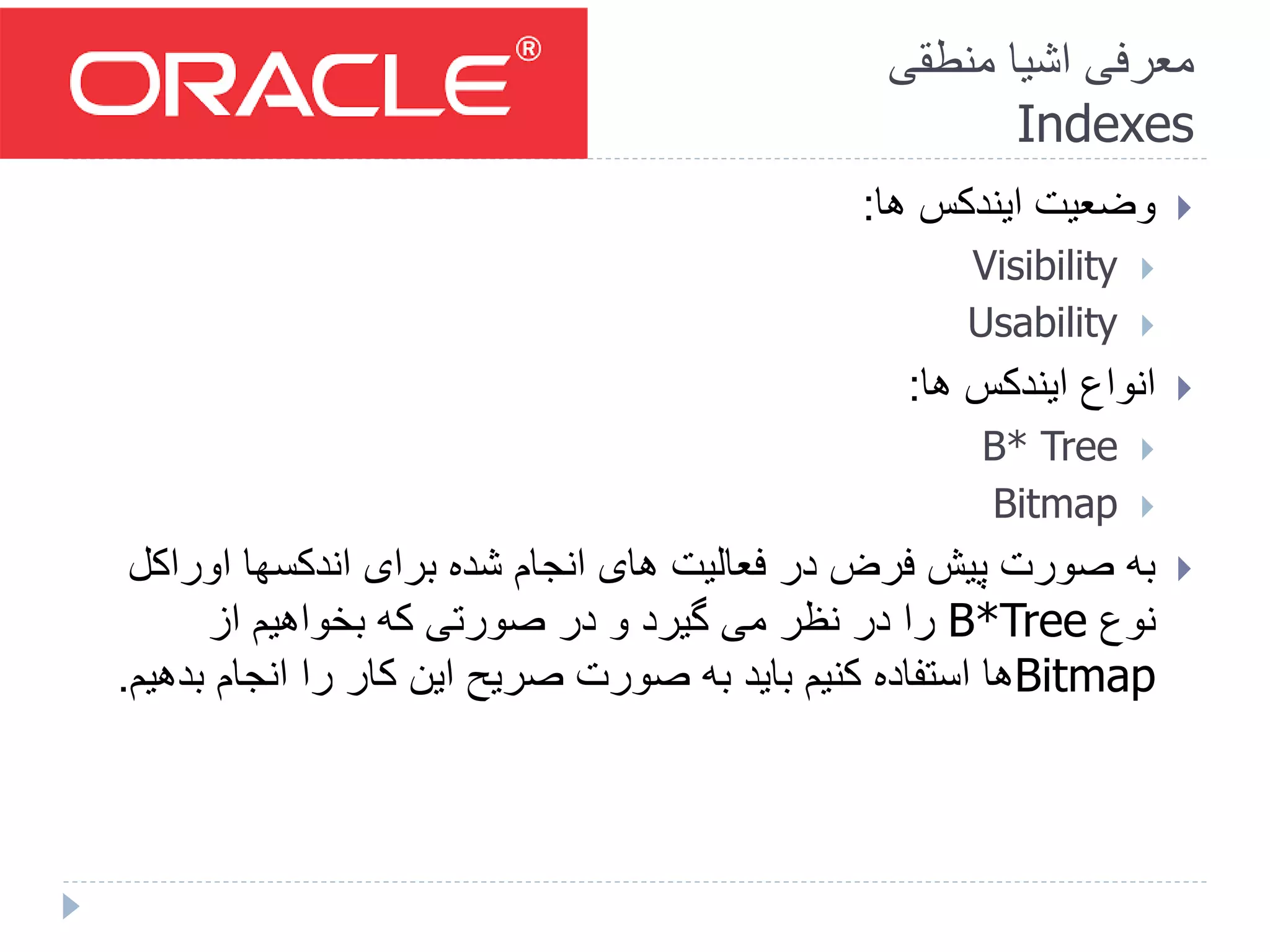 ORACLE®

معرفی اشیا منطقی
Indexes

وضعیت ایندکس ها:

Visibility

Usability

انواع ایندکس ها:

B* Tree

Bitmap

به صورت پیش فرض در فعالیت های انجام شده برای اندکسها اوراکل نوع B*Tree را در نظر می گیرد و در صورتی که بخواهیم از Bitmapها استفاده کنیم باید به صورت صریح این کار را انجام بدهیم.